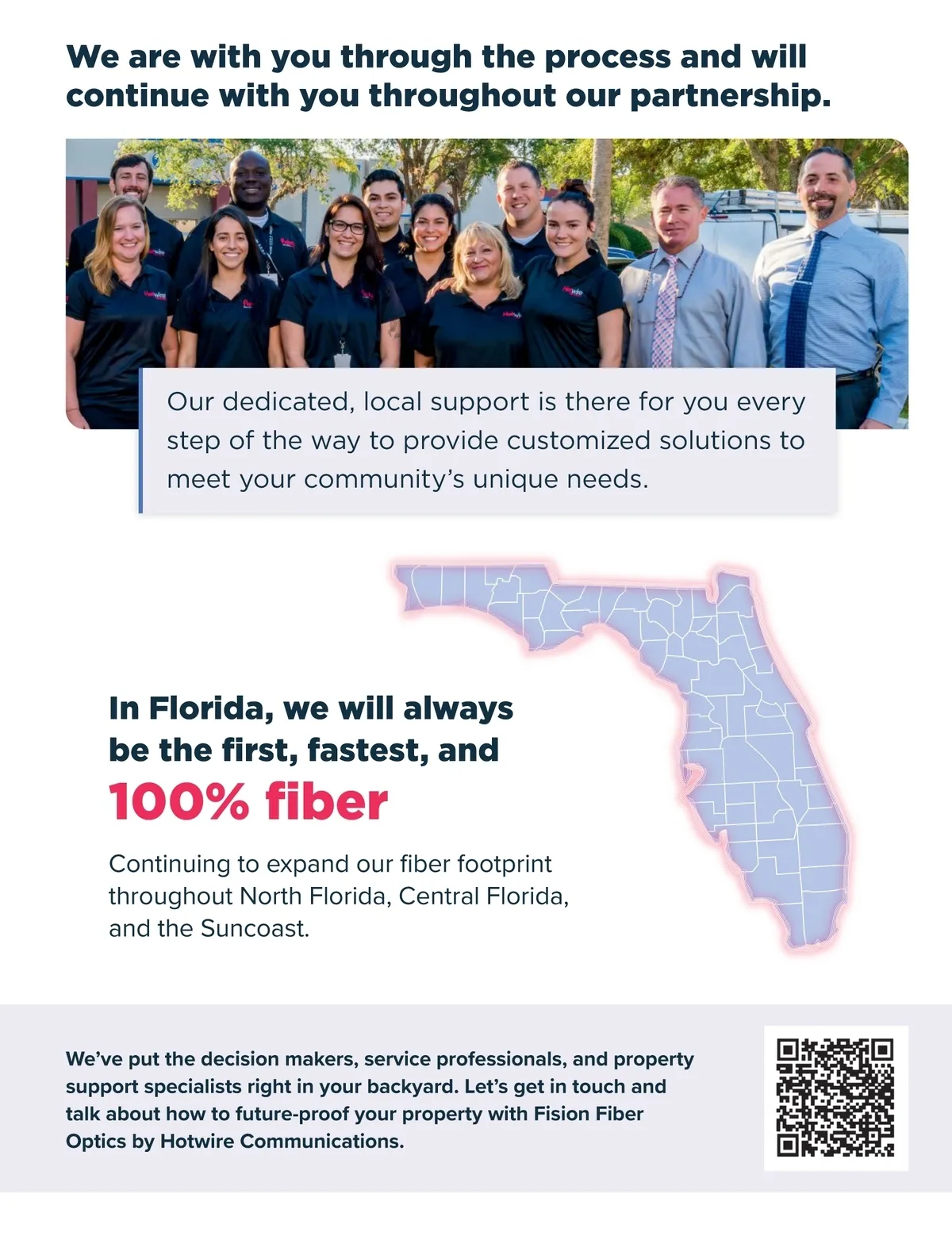 We are with you through the process and will continue with you throughout our partnership.

Our dedicated, local support is there for you every step of the way to provide customized solutions to meet your community's unique needs.

In Florida, we will always be the first, fastest, and 100% fiber

Continuing to expand our fiber footprint throughout North Florida, Central Florida, and the Suncoast.

We've put the decision makers, service professionals, and property support specialists right in your backyard. Let's get in touch and talk about how to future-proof your property with Fision Fiber Optics by Hotwire Communications.